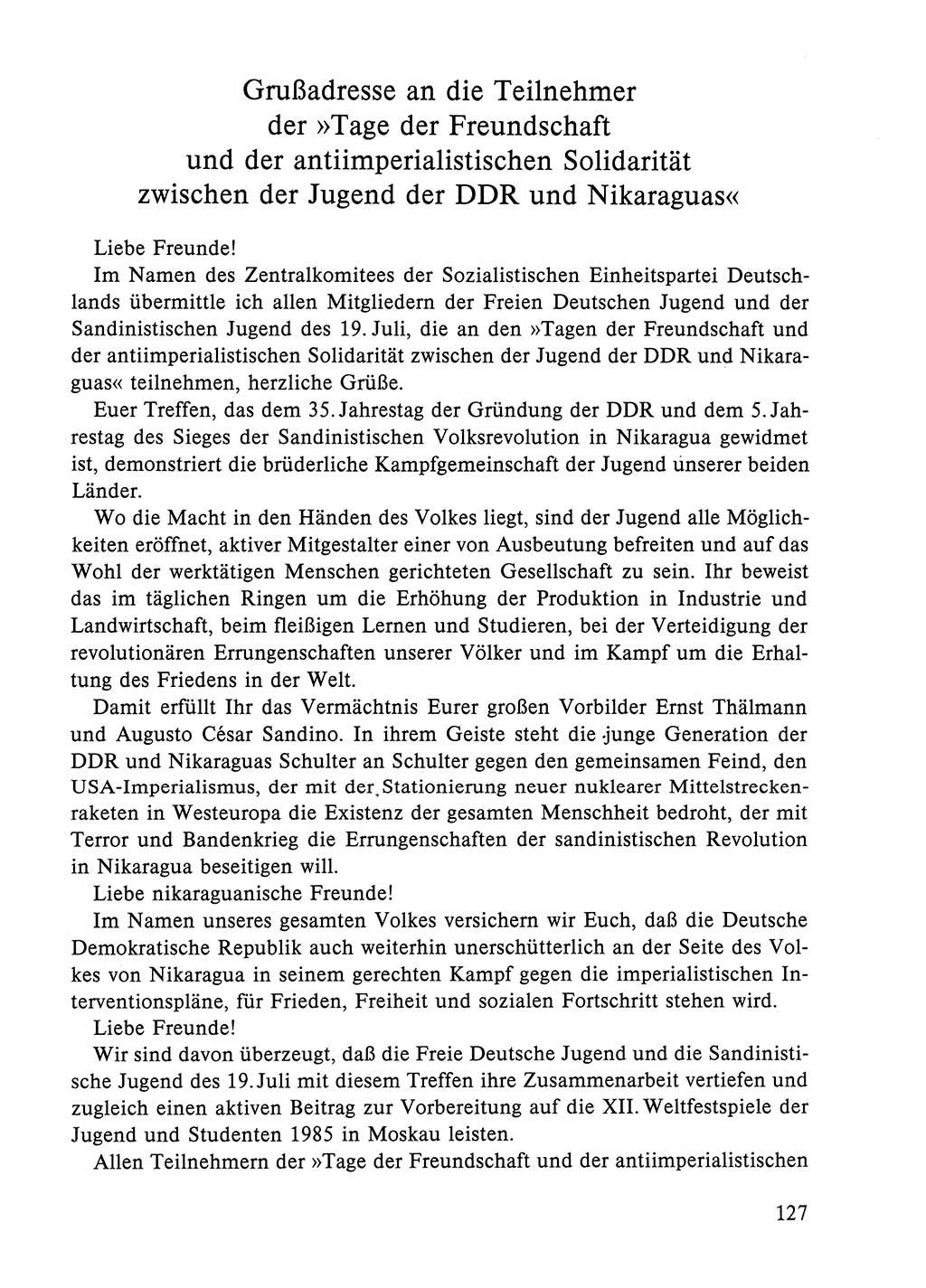 Grußadresse an die Teilnehmer der »Tage der Freundschaft und der antiimperialistischen Solidarität zwischen der Jugend der DDR und Nikaraguas«

Liebe Freunde!

Im Namen des Zentralkomitees der Sozialistischen Einheitspartei Deutschlands übermittle ich allen Mitgliedern der Freien Deutschen Jugend und der Sandinistischen Jugend des 19. Juli, die an den »Tagen der Freundschaft und der antiimperialistischen Solidarität zwischen der Jugend der DDR und Nikaraguas« teilnehmen, herzliche Grüße.

Euer Treffen, das dem 35. Jahrestag der Gründung der DDR und dem 5. Jahrestag des Sieges der Sandinistischen Volksrevolution in Nikaragua gewidmet ist, demonstriert die brüderliche Kampfgemeinschaft der Jugend unserer beiden Länder.

Wo die Macht in den Händen des Volkes liegt, sind der Jugend alle Möglichkeiten eröffnet, aktiver Mitgestalter einer von Ausbeutung befreiten und auf das Wohl der werktätigen Menschen gerichteten Gesellschaft zu sein. Ihr beweist das im täglichen Ringen um die Erhöhung der Produktion in Industrie und Landwirtschaft, beim fleißigen Lernen und Studieren, bei der Verteidigung der revolutionären Errungenschaften unserer Völker und im Kampf um die Erhaltung des Friedens in der Welt.

Damit erfüllt Ihr das Vermächtnis Eurer großen Vorbilder Ernst Thälmann und Augusto César Sandino. In ihrem Geiste steht die junge Generation der DDR und Nikaraguas Schulter an Schulter gegen den gemeinsamen Feind, den USA-Imperialismus, der mit der Stationierung neuer nuklearer Mittelstreckenraketen in Westeuropa die Existenz der gesamten Menschheit bedroht, der mit Terror und Bandenkrieg die Errungenschaften der sandinistischen Revolution in Nikaragua beseitigen will.

Liebe nikaraguanische Freunde!

Im Namen unseres gesamten Volkes versichern wir Euch, daß die Deutsche Demokratische Republik auch weiterhin unerschütterlich an der Seite des Volkes von Nikaragua in seinem gerechten Kampf gegen die imperialistischen Interventionspläne, für Frieden, Freiheit und sozialen Fortschritt stehen wird.

Liebe Freunde!

Wir sind davon überzeugt, daß die Freie Deutsche Jugend und die Sandinistische Jugend des 19. Juli mit diesem Treffen ihre Zusammenarbeit vertiefen und zugleich einen aktiven Beitrag zur Vorbereitung auf die XII. Weltfestspiele der Jugend und Studenten 1985 in Moskau leisten.

Allen Teilnehmern der »Tage der Freundschaft und der antiimperialistischen

127